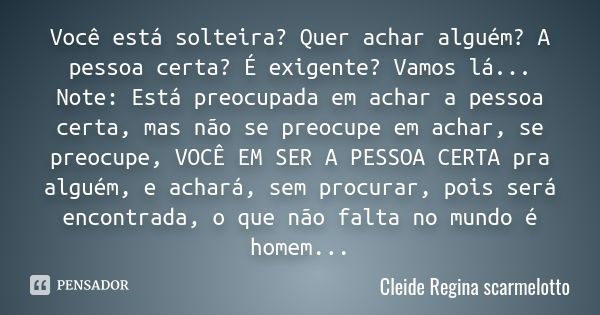 Você está solteira? Quer achar alguém? A pessoa certa? É exigente? Vamos lá...
Note: Está preocupada em achar a pessoa certa, mas não se preocupe em achar, se preocupe, VOCÊ EM SER A PESSOA CERTA pra alguém, e achará, sem procurar, pois será encontrada, o que não falta no mundo é homem...

PENSADOR

Cleide Regina scarmelotto